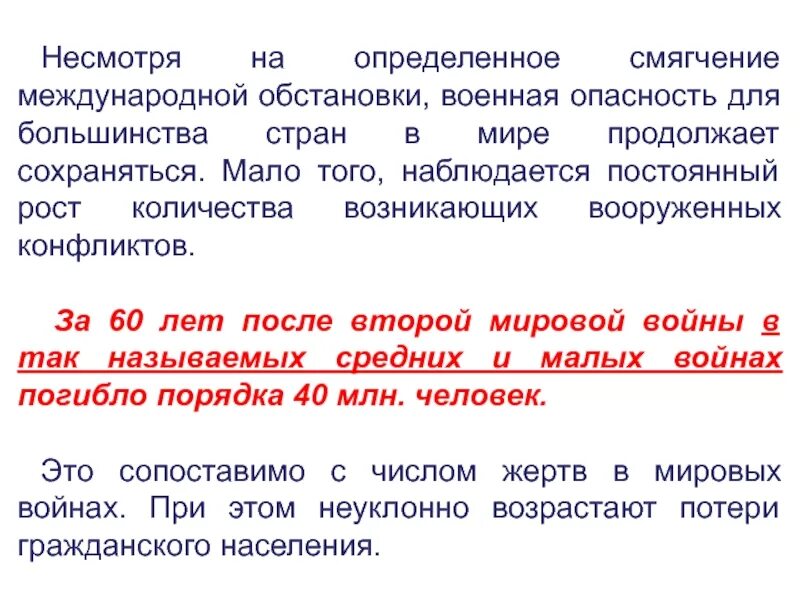 Несмотря на определенное смягчение международной обстановки, военная опасность для большинства стран в мире продолжает сохраняться. Мало того, наблюдается постоянный рост количества возникающих вооруженных конфликтов.

За 60 лет после второй мировой войны в так называемых средних и малых войнах погибло порядка 40 млн. человек.

Это сопоставимо с числом жертв в мировых войнах. При этом неуклонно возрастают потери гражданского населения.